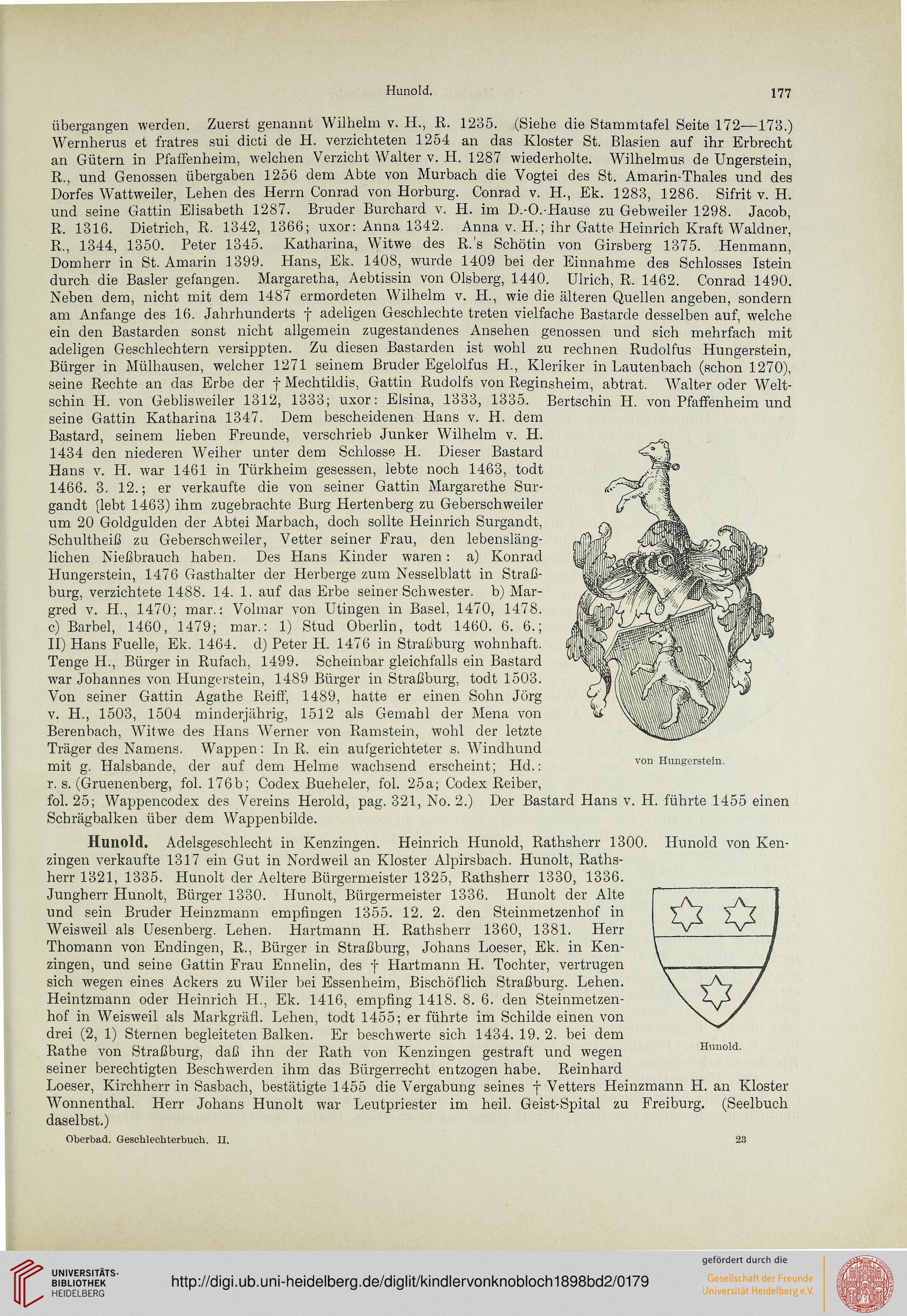 Hunold. 177

übergangen werden. Zuerst genannt Wilhelm v. H., R. 1235. (Siehe die Stammtafel Seite 172—173.) Wernherus et fratres sui dicti de H. verzichteten 1254 an das Kloster St. Blasien auf ihr Erbrecht an Gütern in Pfaffenheim, welchen Verzicht Walter v. H. 1287 wiederholte. Wilhelmus de Ungerstein, R., und Genossen übergaben 1256 dem Abte von Murbach die Vogtei des St. Amarin-Thales und des Dorfes Wattweiler, Lehen des Herrn Conrad von Horburg. Conrad v. H., Ek. 1283, 1286. Sifrit v. H. und seine Gattin Elisabeth 1287. Bruder Burchard v. H. im D.-O.-Hause zu Gebweiler 1298. Jacob, R. 1316. Dietrich, R. 1342, 1366; uxor: Anna 1342. Anna v. H.; ihr Gatte Heinrich Kraft Waldner, R., 1344, 1350. Peter 1345. Katharina, Witwe des R.'s Schötin von Girsberg 1375. Henmann, Domherr in St. Amarin 1399. Hans, Ek. 1408, wurde 1409 bei der Einnahme des Schlosses Istein durch die Basler gefangen. Margaretha, Aebtissin von Olsberg, 1440. Ulrich, R. 1462. Conrad 1490. Neben dem, nicht mit dem 1487 ermordeten Wilhelm v. H., wie die älteren Quellen angeben, sondern am Anfange des 16. Jahrhunderts † adeligen Geschlechte treten vielfache Bastarde desselben auf, welche ein den Bastarden sonst nicht allgemein zugestandenes Ansehen genossen und sich mehrfach mit adeligen Geschlechtern versippten. Zu diesen Bastarden ist wohl zu rechnen Rudolfus Hungerstein, Bürger in Mülhausen, welcher 1271 seinem Bruder Egelolfus H., Kleriker in Lautenbach (schon 1270), seine Rechte an das Erbe der † Mechtildis, Gattin Rudolfs von Reginsheim, abtrat. Walter oder Weltschin H. von Geblisweiler 1312, 1333; uxor: Elsina, 1333, 1335. Bertschin H. von Pfaffenheim und seine Gattin Katharina 1347. Dem bescheidenen Hans v. H. dem Bastard, seinem lieben Freunde, verschrieb Junker Wilhelm v. H. 1434 den niederen Weiher unter dem Schlosse H. Dieser Bastard Hans v. H. war 1461 in Türkheim gesessen, lebte noch 1463, todt 1466. 3. 12.; er verkaufte die von seiner Gattin Margarethe Surgandt (lebt 1463) ihm zugebrachte Burg Hertenberg zu Geberschweiler um 20 Goldgulden der Abtei Marbach, doch sollte Heinrich Surgandt, Schultheiß zu Geberschweiler, Vetter seiner Frau, den lebenslänglichen Nießbrauch haben. Des Hans Kinder waren: a) Konrad Hungerstein, 1476 Gasthalter der Herberge zum Nesselblatt in Straßburg, verzichtete 1488. 14. 1. auf das Erbe seiner Schwester. b) Margred v. H., 1470; mar.: Volmar von Utingen in Basel, 1470, 1478. c) Barbel, 1460, 1479; mar.: 1) Stud Oberlin, todt 1460. 6. 6.; II) Hans Fuelle, Ek. 1464. d) Peter H. 1476 in Straßburg wohnhaft. Tenge H., Bürger in Rufach, 1499. Scheinbar gleichfalls ein Bastard war Johannes von Hungerstein, 1489 Bürger in Straßburg, todt 1503. Von seiner Gattin Agathe Reiff, 1489, hatte er einen Sohn Jörg v. H., 1503, 1504 minderjährig, 1512 als Gemahl der Mena von Berenbach, Witwe des Hans Werner von Ramstein, wohl der letzte Träger des Namens. Wappen: In R. ein aufgerichteter s. Windhund mit g. Halsbande, der auf dem Helme wachsend erscheint; Hd.: r. s. (Gruenenberg, fol. 176b; Codex Bueheler, fol. 25a; Codex Reiber, fol. 25; Wappencodex des Vereins Herold, pag. 321, No. 2.) Der Bastard Hans v. H. führte 1455 einen Schrägbalken über dem Wappenbilde.

von Hungerstein.

Hunold. Adelsgeschlecht in Kenzingen. Heinrich Hunold, Rathsherr 1300. Hunold von Kenzingen verkaufte 1317 ein Gut in Nordweil an Kloster Alpirsbach. Hunolt, Rathsherr 1321, 1335. Hunolt der Aeltere Bürgermeister 1325, Rathsherr 1330, 1336. Jungherr Hunolt, Bürger 1330. Hunolt, Bürgermeister 1336. Hunolt der Alte und sein Bruder Heinzmann empfingen 1355. 12. 2. den Steinmetzenhof in Weisweil als Uesenberg. Lehen. Hartmann H. Rathsherr 1360, 1381. Herr Thomann von Endingen, R., Bürger in Straßburg, Johans Loeser, Ek. in Kenzingen, und seine Gattin Frau Ennelin, des † Hartmann H. Tochter, vertrugen sich wegen eines Ackers zu Wiler bei Essenheim, Bischöflich Straßburg. Lehen. Heintzmann oder Heinrich H., Ek. 1416, empfing 1418. 8. 6. den Steinmetzenhof in Weisweil als Markgräfl. Lehen, todt 1455; er führte im Schilde einen von drei (2, 1) Sternen begleiteten Balken. Er beschwerte sich 1434. 19. 2. bei dem Rathe von Straßburg, daß ihn der Rath von Kenzingen gestraft und wegen seiner berechtigten Beschwerden ihm das Bürgerrecht entzogen habe. Reinhard Loeser, Kirchherr in Sasbach, bestätigte 1455 die Vergabung seines † Vetters Heinzmann H. an Kloster Wonnenthal. Herr Johans Hunolt war Leutpriester im heil. Geist-Spital zu Freiburg. (Seelbuch daselbst.)

Hunold.

Oberbad. Geschlechterbuch. II. 23

UNIVERSITÄTS-BIBLIOTHEK HEIDELBERG
http://digi.ub.uni-heidelberg.de/diglit/kindlervonknobloch1898bd2/0179
gefördert durch die
Gesellschaft der Freunde Universität Heidelberg e.V.